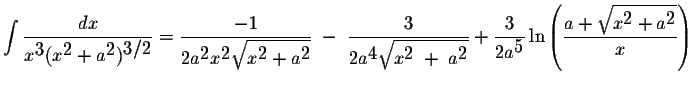 $\int \frac{dx}{x^3(x^2+a^2)^{3/2}} = \frac{-1}{2a^2x^2\sqrt{x^2+a^2}} - \frac{3}{2a^4\sqrt{x^2+a^2}} + \frac{3}{2a^5}\ln\left(\frac{a+\sqrt{x^2+a^2}}{x}\right)$